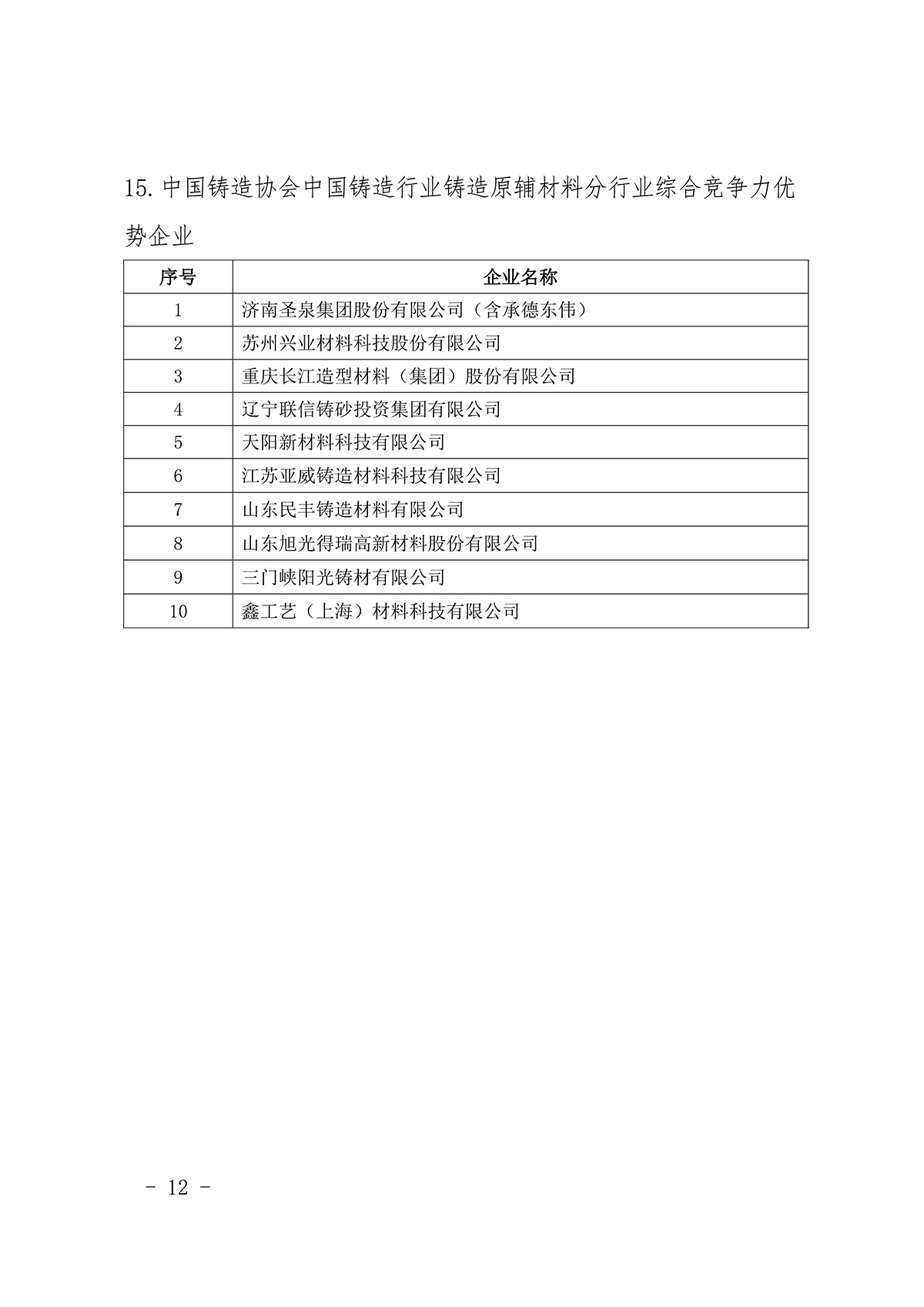 15. 中国铸造协会中国铸造行业铸造原辅材料分行业综合竞争力优势企业

| 序号 | 企业名称 |
|---|---|
| 1 | 济南圣泉集团股份有限公司（含承德东伟） |
| 2 | 苏州兴业材料科技股份有限公司 |
| 3 | 重庆长江造型材料（集团）股份有限公司 |
| 4 | 辽宁联信铸砂投资集团有限公司 |
| 5 | 天阳新材料科技有限公司 |
| 6 | 江苏亚威铸造材料科技有限公司 |
| 7 | 山东民丰铸造材料有限公司 |
| 8 | 山东旭光得瑞高新材料股份有限公司 |
| 9 | 三门峡阳光铸材有限公司 |
| 10 | 鑫工艺（上海）材料科技有限公司 |

- 12 -